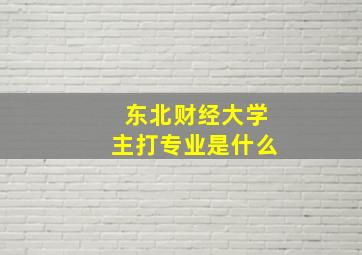 东北财经大学
主打专业是什么